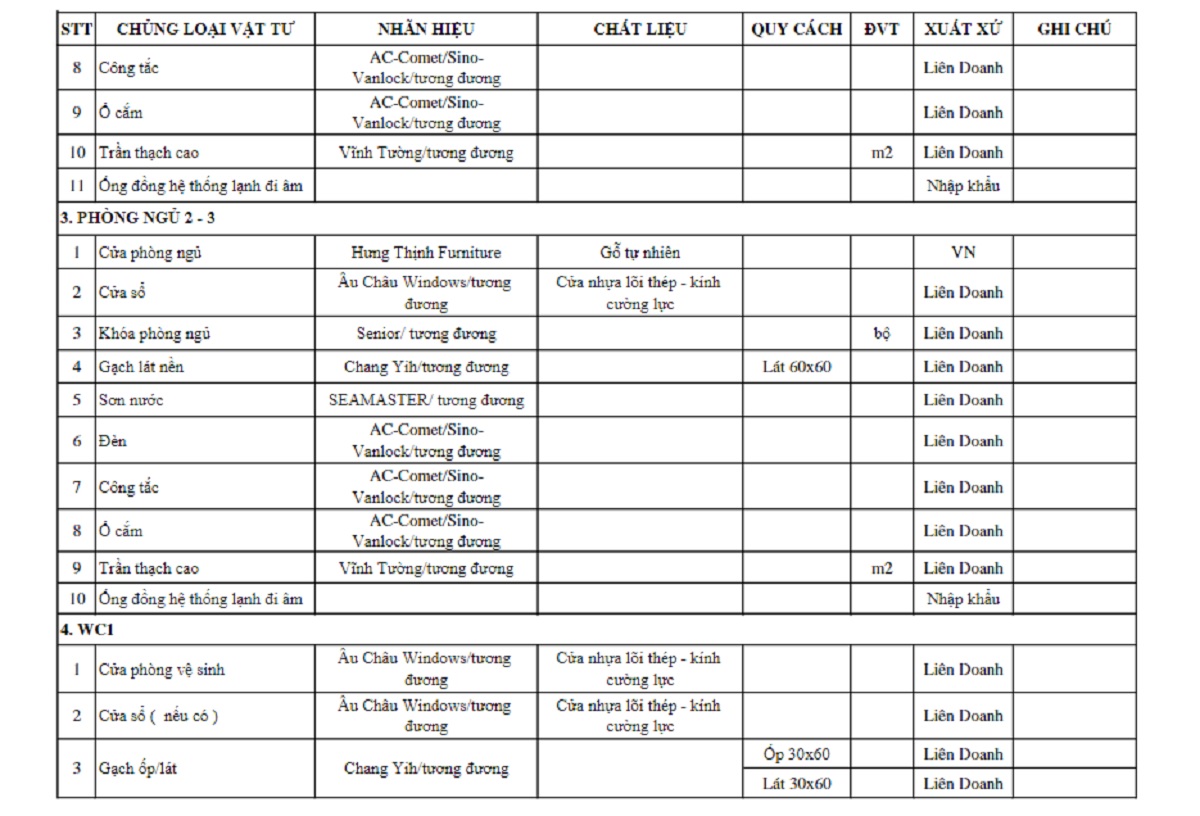 | STT | CHỦNG LOẠI VẬT TƯ | NHÃN HIỆU | CHẤT LIỆU | QUY CÁCH | ĐVT | XUẤT XỨ | GHI CHÚ |
|---|---|---|---|---|---|---|---|
| 8 | Công tắc | AC-Comet/Sino-Vanlock/tương đương | | | | Liên Doanh | |
| 9 | Ổ cắm | AC-Comet/Sino-Vanlock/tương đương | | | | Liên Doanh | |
| 10 | Trần thạch cao | Vĩnh Tường/tương đương | | | m2 | Liên Doanh | |
| 11 | Ống đồng hệ thống lạnh đi âm | | | | | Nhập khẩu | |
| 3. PHÒNG NGỦ 2 - 3 | | | | | | | |
| 1 | Cửa phòng ngủ | Hưng Thịnh Furniture | Gỗ tự nhiên | | | VN | |
| 2 | Cửa sổ | Âu Châu Windows/tương đương | Cửa nhựa lõi thép - kính cường lực | | | Liên Doanh | |
| 3 | Khóa phòng ngủ | Senior/ tương đương | | | bộ | Liên Doanh | |
| 4 | Gạch lát nền | Chang Yih/tương đương | | Lát 60x60 | | Liên Doanh | |
| 5 | Sơn nước | SEAMASTER/ tương đương | | | | Liên Doanh | |
| 6 | Đèn | AC-Comet/Sino-Vanlock/tương đương | | | | Liên Doanh | |
| 7 | Công tắc | AC-Comet/Sino-Vanlock/tương đương | | | | Liên Doanh | |
| 8 | Ổ cắm | AC-Comet/Sino-Vanlock/tương đương | | | | Liên Doanh | |
| 9 | Trần thạch cao | Vĩnh Tường/tương đương | | | m2 | Liên Doanh | |
| 10 | Ống đồng hệ thống lạnh đi âm | | | | | Nhập khẩu | |
| 4. WC1 | | | | | | | |
| 1 | Cửa phòng vệ sinh | Âu Châu Windows/tương đương | Cửa nhựa lõi thép - kính cường lực | | | Liên Doanh | |
| 2 | Cửa sổ ( nếu có ) | Âu Châu Windows/tương đương | Cửa nhựa lõi thép - kính cường lực | | | Liên Doanh | |
| 3 | Gạch ốp/lát | Chang Yih/tương đương | | Ốp 30x60 | | Liên Doanh | |
| | | | | Lát 30x60 | | Liên Doanh | |